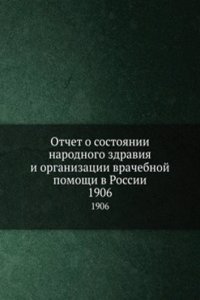 Отчет о состоянии народного здравия и организации врачебной помощи в России
1906
1906